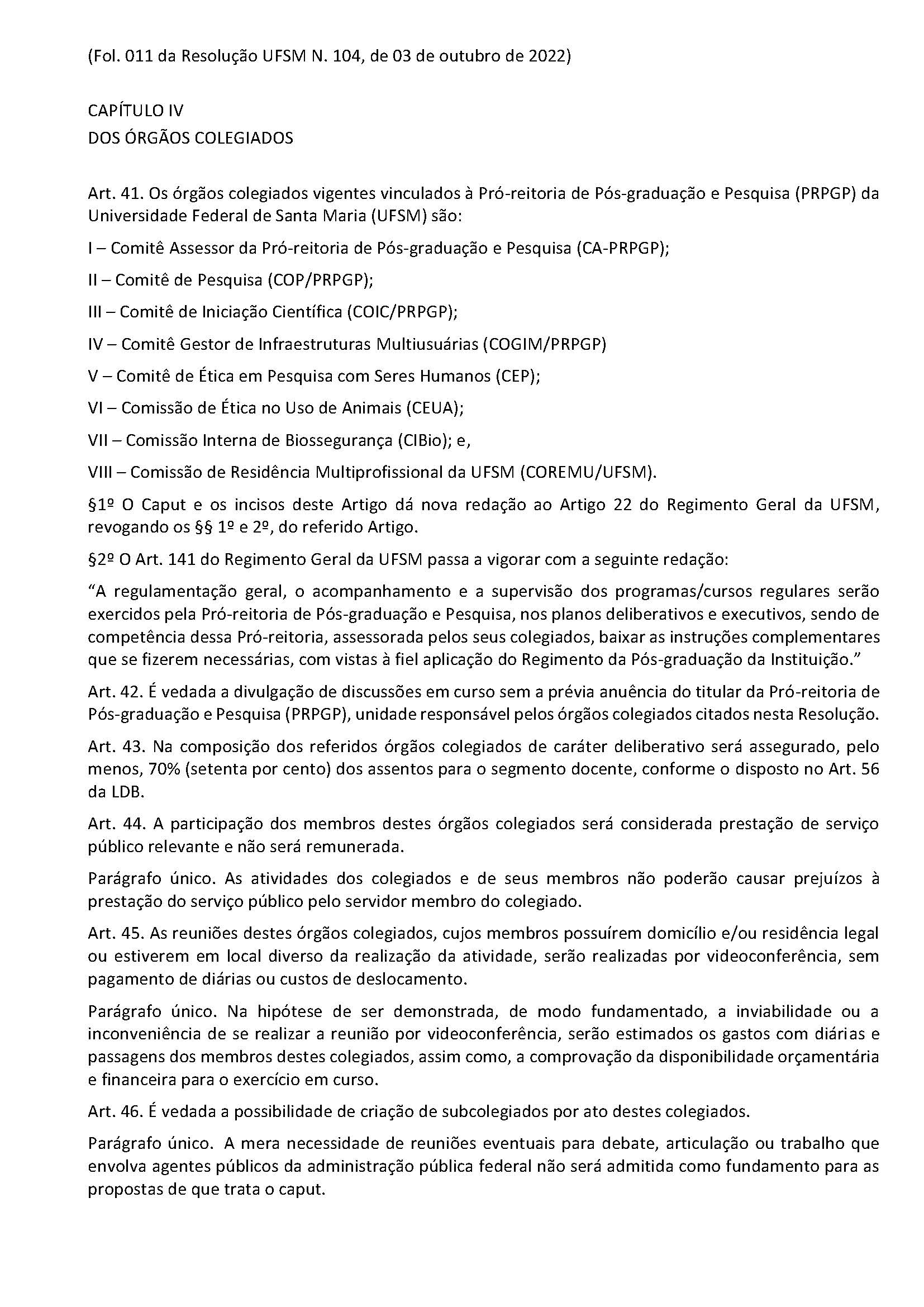 (Fol. 011 da Resolução UFSM N. 104, de 03 de outubro de 2022)

CAPÍTULO IV
DOS ÓRGÃOS COLEGIADOS

Art. 41. Os órgãos colegiados vigentes vinculados à Pró-reitoria de Pós-graduação e Pesquisa (PRPGP) da Universidade Federal de Santa Maria (UFSM) são:

I – Comitê Assessor da Pró-reitoria de Pós-graduação e Pesquisa (CA-PRPGP);

II – Comitê de Pesquisa (COP/PRPGP);

III – Comitê de Iniciação Científica (COIC/PRPGP);

IV – Comitê Gestor de Infraestruturas Multiusuárias (COGIM/PRPGP)

V – Comitê de Ética em Pesquisa com Seres Humanos (CEP);

VI – Comissão de Ética no Uso de Animais (CEUA);

VII – Comissão Interna de Biossegurança (CIBio); e,

VIII – Comissão de Residência Multiprofissional da UFSM (COREMU/UFSM).

§1º O Caput e os incisos deste Artigo dá nova redação ao Artigo 22 do Regimento Geral da UFSM, revogando os §§ 1º e 2º, do referido Artigo.

§2º O Art. 141 do Regimento Geral da UFSM passa a vigorar com a seguinte redação:

“A regulamentação geral, o acompanhamento e a supervisão dos programas/cursos regulares serão exercidos pela Pró-reitoria de Pós-graduação e Pesquisa, nos planos deliberativos e executivos, sendo de competência dessa Pró-reitoria, assessorada pelos seus colegiados, baixar as instruções complementares que se fizerem necessárias, com vistas à fiel aplicação do Regimento da Pós-graduação da Instituição.”

Art. 42. É vedada a divulgação de discussões em curso sem a prévia anuência do titular da Pró-reitoria de Pós-graduação e Pesquisa (PRPGP), unidade responsável pelos órgãos colegiados citados nesta Resolução.

Art. 43. Na composição dos referidos órgãos colegiados de caráter deliberativo será assegurado, pelo menos, 70% (setenta por cento) dos assentos para o segmento docente, conforme o disposto no Art. 56 da LDB.

Art. 44. A participação dos membros destes órgãos colegiados será considerada prestação de serviço público relevante e não será remunerada.

Parágrafo único. As atividades dos colegiados e de seus membros não poderão causar prejuízos à prestação do serviço público pelo servidor membro do colegiado.

Art. 45. As reuniões destes órgãos colegiados, cujos membros possuírem domicílio e/ou residência legal ou estiverem em local diverso da realização da atividade, serão realizadas por videoconferência, sem pagamento de diárias ou custos de deslocamento.

Parágrafo único. Na hipótese de ser demonstrada, de modo fundamentado, a inviabilidade ou a inconveniência de se realizar a reunião por videoconferência, serão estimados os gastos com diárias e passagens dos membros destes colegiados, assim como, a comprovação da disponibilidade orçamentária e financeira para o exercício em curso.

Art. 46. É vedada a possibilidade de criação de subcolegiados por ato destes colegiados.

Parágrafo único. A mera necessidade de reuniões eventuais para debate, articulação ou trabalho que envolva agentes públicos da administração pública federal não será admitida como fundamento para as propostas de que trata o caput.